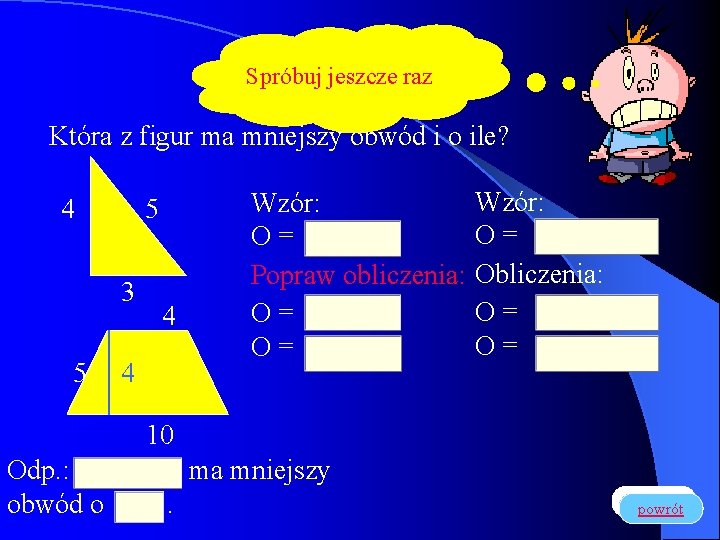 Spróbuj jeszcze raz

Która z figur ma mniejszy obwód i o ile?

4
5
3

4
5
4
10

Wzór:
O =
Popraw obliczenia:
O =
O =

Wzór:
O =
Obliczenia:
O =
O =

Odp.: ma mniejszy obwód o .

powrót